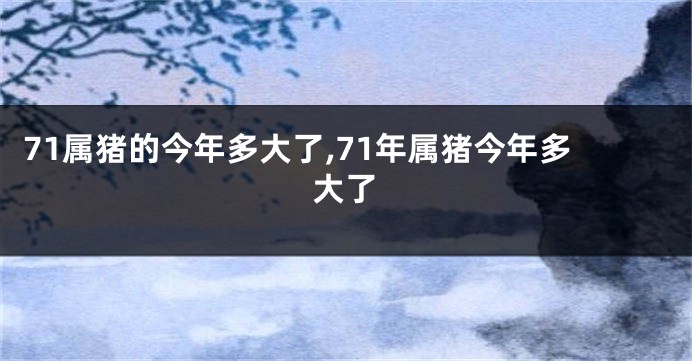 71属猪的今年多大了,71年属猪今年多大了